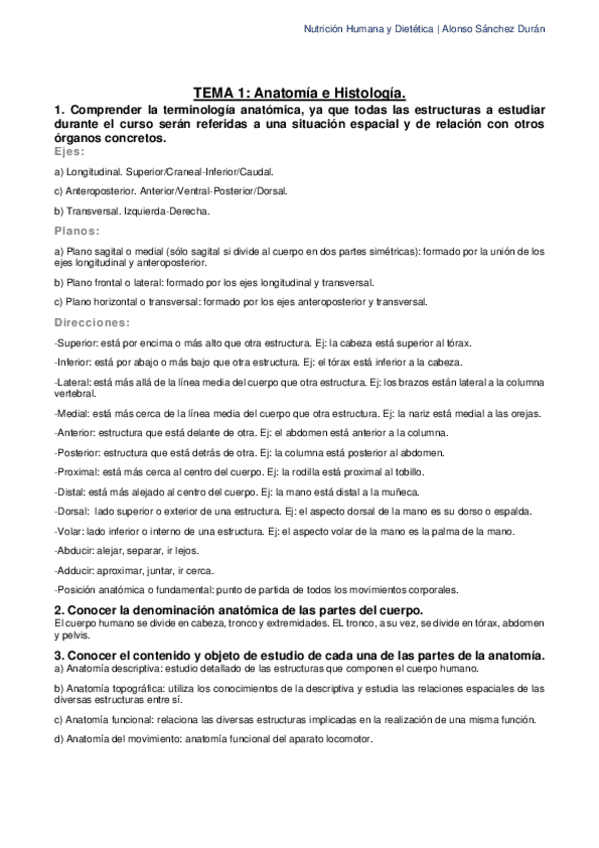 Nutrición Humana y Dietética | Alonso Sánchez Durán

TEMA 1: Anatomía e Histología.

1. Comprender la terminología anatómica, ya que todas las estructuras a estudiar durante el curso serán referidas a una situación espacial y de relación con otros órganos concretos.

Ejes:

a) Longitudinal. Superior/Craneal-Inferior/Caudal.

c) Anteroposterior. Anterior/Ventral-Posterior/Dorsal.

b) Transversal. Izquierda-Derecha.

Planos:

a) Plano sagital o medial (sólo sagital si divide al cuerpo en dos partes simétricas): formado por la unión de los ejes longitudinal y anteroposterior.

b) Plano frontal o lateral: formado por los ejes longitudinal y transversal.

c) Plano horizontal o transversal: formado por los ejes anteroposterior y transversal.

Direcciones:

-Superior: está por encima o más alto que otra estructura. Ej: la cabeza está superior al tórax.

-Inferior: está por abajo o más bajo que otra estructura. Ej: el tórax está inferior a la cabeza.

-Lateral: está más allá de la línea media del cuerpo que otra estructura. Ej: los brazos están lateral a la columna vertebral.

-Medial: está más cerca de la línea media del cuerpo que otra estructura. Ej: la nariz está medial a las orejas.

-Anterior: estructura que está delante de otra. Ej: el abdomen está anterior a la columna.

-Posterior: estructura que está detrás de otra. Ej: la columna está posterior al abdomen.

-Proximal: está más cerca al centro del cuerpo. Ej: la rodilla está proximal al tobillo.

-Distal: está más alejado al centro del cuerpo. Ej: la mano está distal a la muñeca.

-Dorsal: lado superior o exterior de una estructura. Ej: el aspecto dorsal de la mano es su dorso o espalda.

-Volar: lado inferior o interno de una estructura. Ej: el aspecto volar de la mano es la palma de la mano.

-Abducir: alejar, separar, ir lejos.

-Adducir: aproximar, juntar, ir cerca.

-Posición anatómica o fundamental: punto de partida de todos los movimientos corporales.

2. Conocer la denominación anatómica de las partes del cuerpo.
El cuerpo humano se divide en cabeza, tronco y extremidades. EL tronco, a su vez, se divide en tórax, abdomen y pelvis.

3. Conocer el contenido y objeto de estudio de cada una de las partes de la anatomía.
a) Anatomía descriptiva: estudio detallado de las estructuras que componen el cuerpo humano.

b) Anatomía topográfica: utiliza los conocimientos de la descriptiva y estudia las relaciones espaciales de las diversas estructuras entre sí.

c) Anatomía funcional: relaciona las diversas estructuras implicadas en la realización de una misma función.

d) Anatomía del movimiento: anatomía funcional del aparato locomotor.